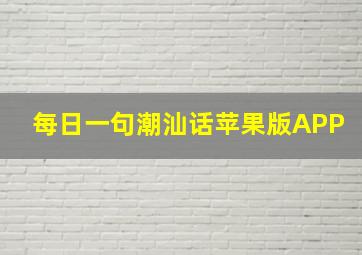 每日一句潮汕话苹果版APP